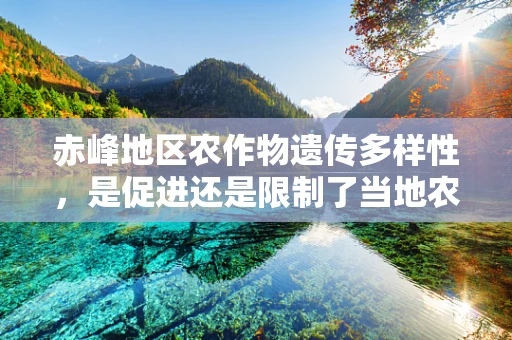 赤峰地区农作物遗传多样性，是促进还是限制了当地农